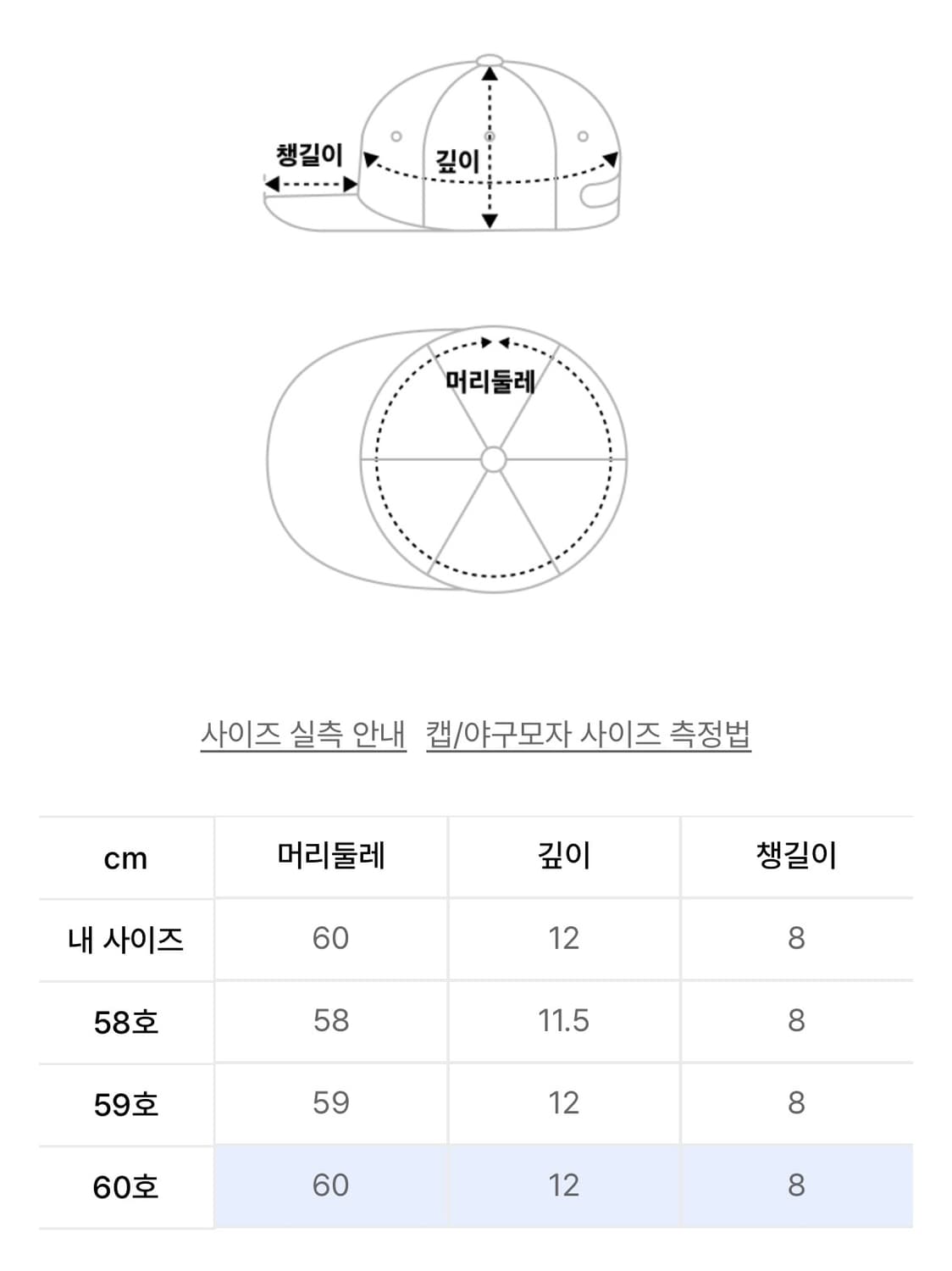 챙길이
깊이
머리둘레

사이즈 실측 안내 캡/야구모자 사이즈 측정법

| cm | 머리둘레 | 깊이 | 챙길이 |
|---|---|---|---|
| 내 사이즈 | 60 | 12 | 8 |
| 58호 | 58 | 11.5 | 8 |
| 59호 | 59 | 12 | 8 |
| 60호 | 60 | 12 | 8 |